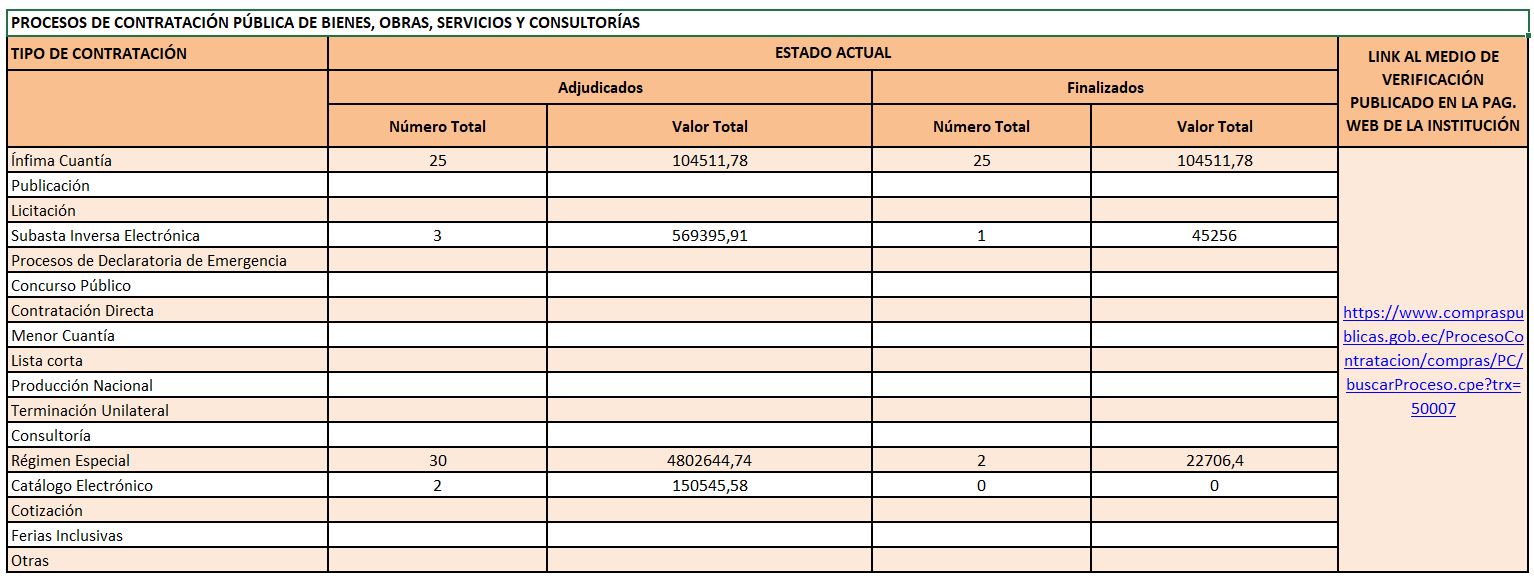 PROCESOS DE CONTRATACIÓN PÚBLICA DE BIENES, OBRAS, SERVICIOS Y CONSULTORÍAS

| TIPO DE CONTRATACIÓN | ESTADO ACTUAL | | | | LINK AL MEDIO DE VERIFICACIÓN PUBLICADO EN LA PAG. WEB DE LA INSTITUCIÓN |
|---|---|---|---|---|---|
| | Adjudicados | | Finalizados | | |
| | Número Total | Valor Total | Número Total | Valor Total | |
| Ínfima Cuantía | 25 | 104511,78 | 25 | 104511,78 | https://www.compraspublicas.gob.ec/ProcesoContratacion/compras/PC/buscarProceso.cpe?trx=50007 |
| Publicación | | | | | |
| Licitación | | | | | |
| Subasta Inversa Electrónica | 3 | 569395,91 | 1 | 45256 | |
| Procesos de Declaratoria de Emergencia | | | | | |
| Concurso Público | | | | | |
| Contratación Directa | | | | | |
| Menor Cuantía | | | | | |
| Lista corta | | | | | |
| Producción Nacional | | | | | |
| Terminación Unilateral | | | | | |
| Consultoría | | | | | |
| Régimen Especial | 30 | 4802644,74 | 2 | 22706,4 | |
| Catálogo Electrónico | 2 | 150545,58 | 0 | 0 | |
| Cotización | | | | | |
| Ferias Inclusivas | | | | | |
| Otras | | | | | |